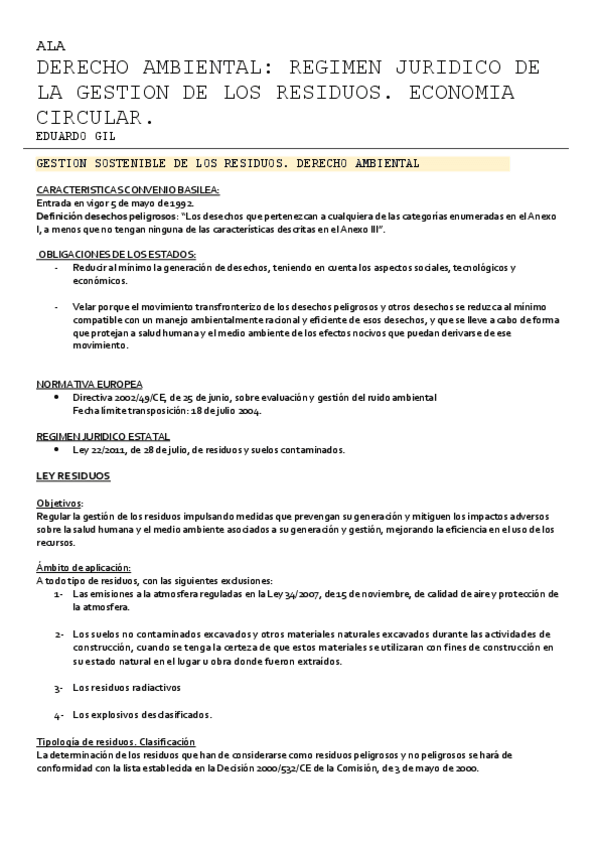 ALA

DERECHO AMBIENTAL: REGIMEN JURIDICO DE LA GESTION DE LOS RESIDUOS. ECONOMIA CIRCULAR.

EDUARDO GIL

GESTION SOSTENIBLE DE LOS RESIDUOS. DERECHO AMBIENTAL

CARACTERISTICAS CONVENIO BASILEA:
Entrada en vigor 5 de mayo de 1992.
Definición desechos peligrosos: "Los desechos que pertenezcan a cualquiera de las categorías enumeradas en el Anexo I, a menos que no tengan ninguna de las características descritas en el Anexo III".

OBLIGACIONES DE LOS ESTADOS:
- Reducir al mínimo la generación de desechos, teniendo en cuenta los aspectos sociales, tecnológicos y económicos.

- Velar porque el movimiento transfronterizo de los desechos peligrosos y otros desechos se reduzca al mínimo compatible con un manejo ambientalmente racional y eficiente de esos desechos, y que se lleve a cabo de forma que protejan a salud humana y el medio ambiente de los efectos nocivos que puedan derivarse de ese movimiento.

NORMATIVA EUROPEA
• Directiva 2002/49/CE, de 25 de junio, sobre evaluación y gestión del ruido ambiental
Fecha límite transposición: 18 de julio 2004.

REGIMEN JURIDICO ESTATAL
• Ley 22/2011, de 28 de julio, de residuos y suelos contaminados.

LEY RESIDUOS

Objetivos:
Regular la gestión de los residuos impulsando medidas que prevengan su generación y mitiguen los impactos adversos sobre la salud humana y el medio ambiente asociados a su generación y gestión, mejorando la eficiencia en el uso de los recursos.

Ámbito de aplicación:
A todo tipo de residuos, con las siguientes exclusiones:
1- Las emisiones a la atmosfera reguladas en la Ley 34/2007, de 15 de noviembre, de calidad de aire y protección de la atmosfera.

2- Los suelos no contaminados excavados y otros materiales naturales excavados durante las actividades de construcción, cuando se tenga la certeza de que estos materiales se utilizaran con fines de construcción en su estado natural en el lugar u obra donde fueron extraídos.

3- Los residuos radiactivos

4- Los explosivos desclasificados.

Tipología de residuos. Clasificación
La determinación de los residuos que han de considerarse como residuos peligrosos y no peligrosos se hará de conformidad con la lista establecida en la Decisión 2000/532/CE de la Comisión, de 3 de mayo de 2000.